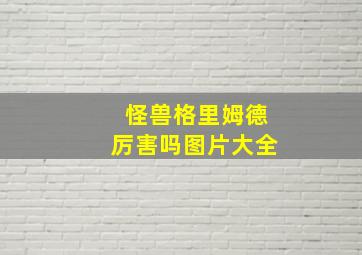 怪兽格里姆德
厉害吗图片大全